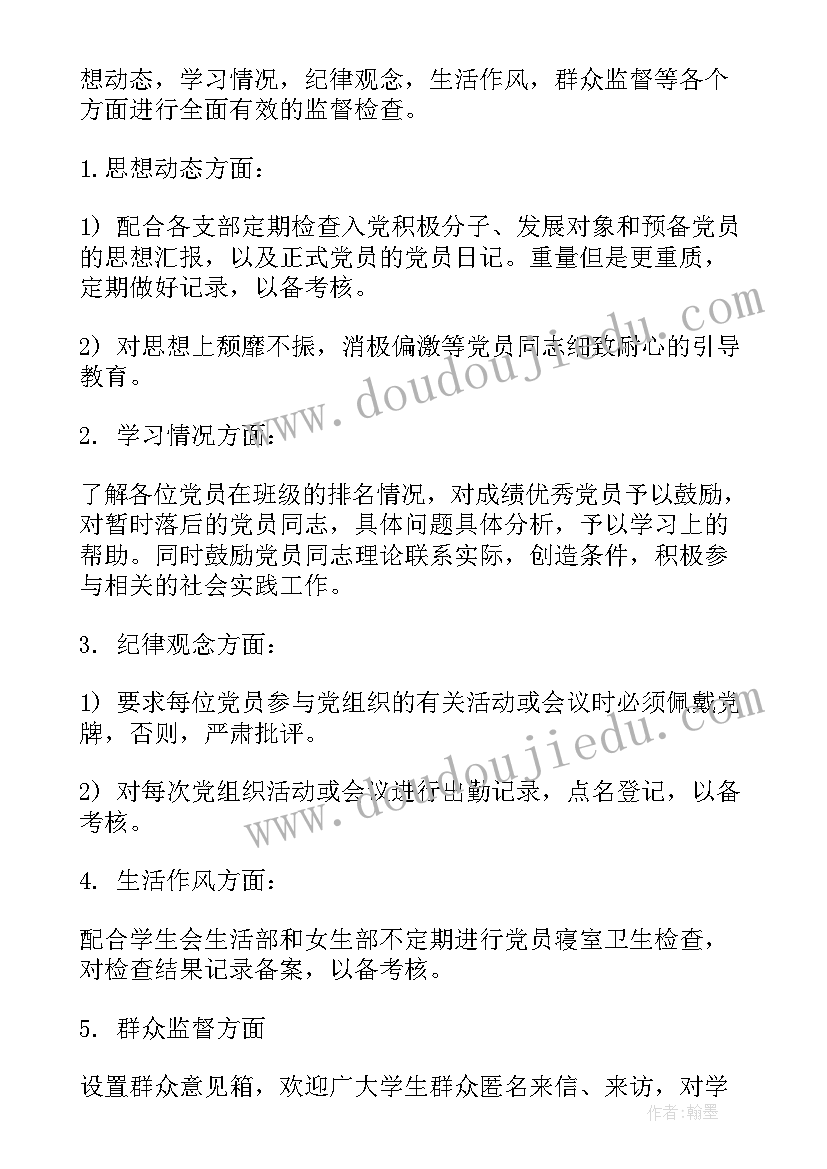 想动态，学习情况，纪律观念，生活作风，群众监督等各个方面进行全面有效的监督检查。

1.思想动态方面：

1）配合各支部定期检查入党积极分子、发展对象和预备党员的思想汇报，以及正式党员的党员日记。重量但是更重质，定期做好记录，以备考核。

2）对思想上颓靡不振，消极偏激等党员同志细致耐心的引导教育。

2. 学习情况方面：

了解各位党员在班级的排名情况，对成绩优秀党员予以鼓励，对暂时落后的党员同志，具体问题具体分析，予以学习上的帮助。同时鼓励党员同志理论联系实际，创造条件，积极参与相关的社会实践工作。

3. 纪律观念方面：

1）要求每位党员参与党组织的有关活动或会议时必须佩戴党牌，否则，严肃批评。

2）对每次党组织活动或会议进行出勤记录，点名登记，以备考核。

4. 生活作风方面：

配合学生会生活部和女生部不定期进行党员寝室卫生检查，对检查结果记录备案，以备考核。

5. 群众监督方面

设置群众意见箱，欢迎广大学生群众匿名来信、来访，对学

www.doudoujiedu.com

www.doudoujiedu.com

作者：翰墨